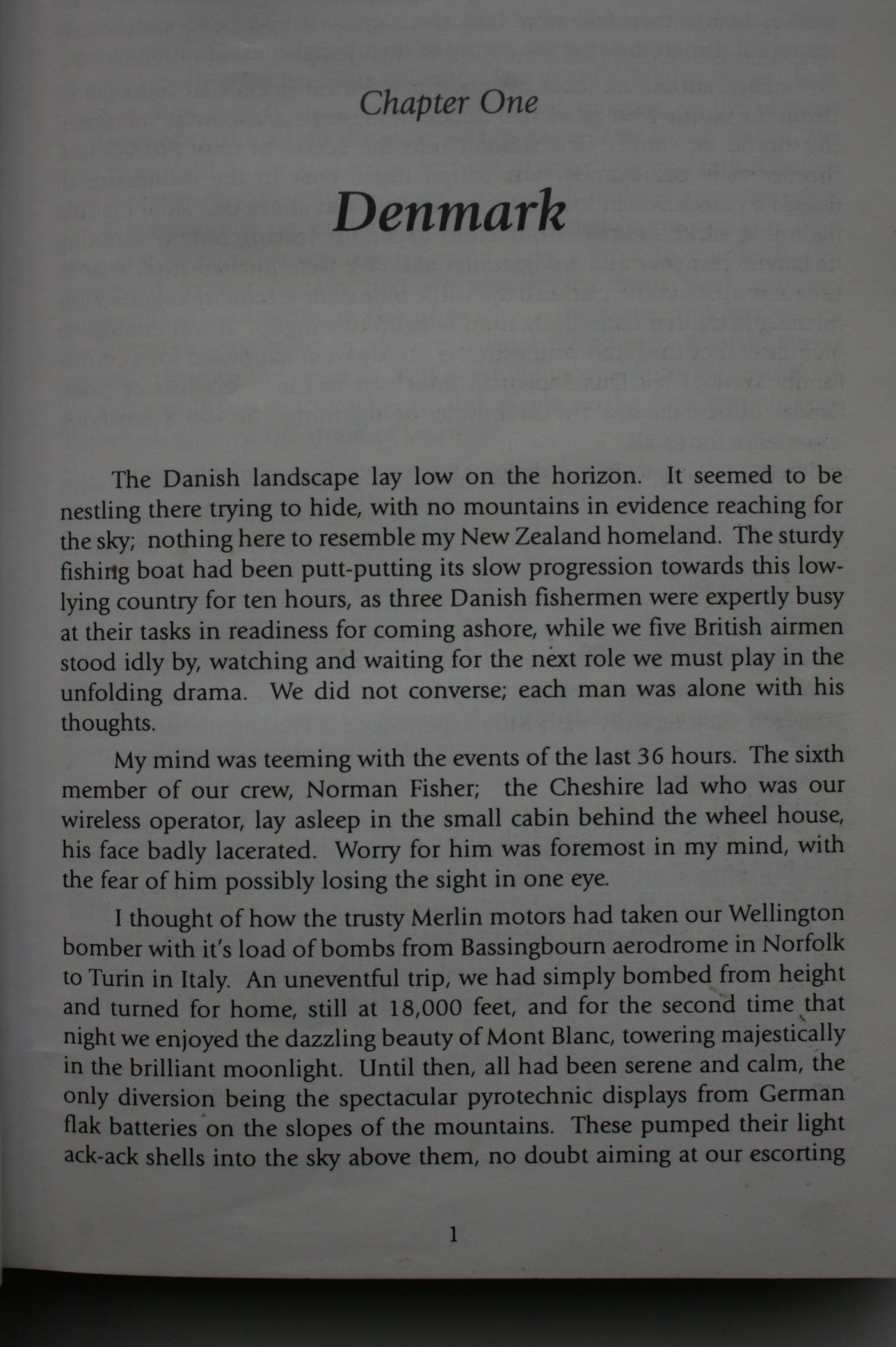 Chapter One

Denmark

The Danish landscape lay low on the horizon. It seemed to be nestling there trying to hide, with no mountains in evidence reaching for the sky; nothing here to resemble my New Zealand homeland. The sturdy fishing boat had been putt-putting its slow progression towards this low-lying country for ten hours, as three Danish fishermen were expertly busy at their tasks in readiness for coming ashore, while we five British airmen stood idly by, watching and waiting for the next role we must play in the unfolding drama. We did not converse; each man was alone with his thoughts.

My mind was teeming with the events of the last 36 hours. The sixth member of our crew, Norman Fisher; the Cheshire lad who was our wireless operator, lay asleep in the small cabin behind the wheel house, his face badly lacerated. Worry for him was foremost in my mind, with the fear of him possibly losing the sight in one eye.

I thought of how the trusty Merlin motors had taken our Wellington bomber with it's load of bombs from Bassingbourn aerodrome in Norfolk to Turin in Italy. An uneventful trip, we had simply bombed from height and turned for home, still at 18,000 feet, and for the second time that night we enjoyed the dazzling beauty of Mont Blanc, towering majestically in the brilliant moonlight. Until then, all had been serene and calm, the only diversion being the spectacular pyrotechnic displays from German flak batteries on the slopes of the mountains. These pumped their light ack-ack shells into the sky above them, no doubt aiming at our escorting

1